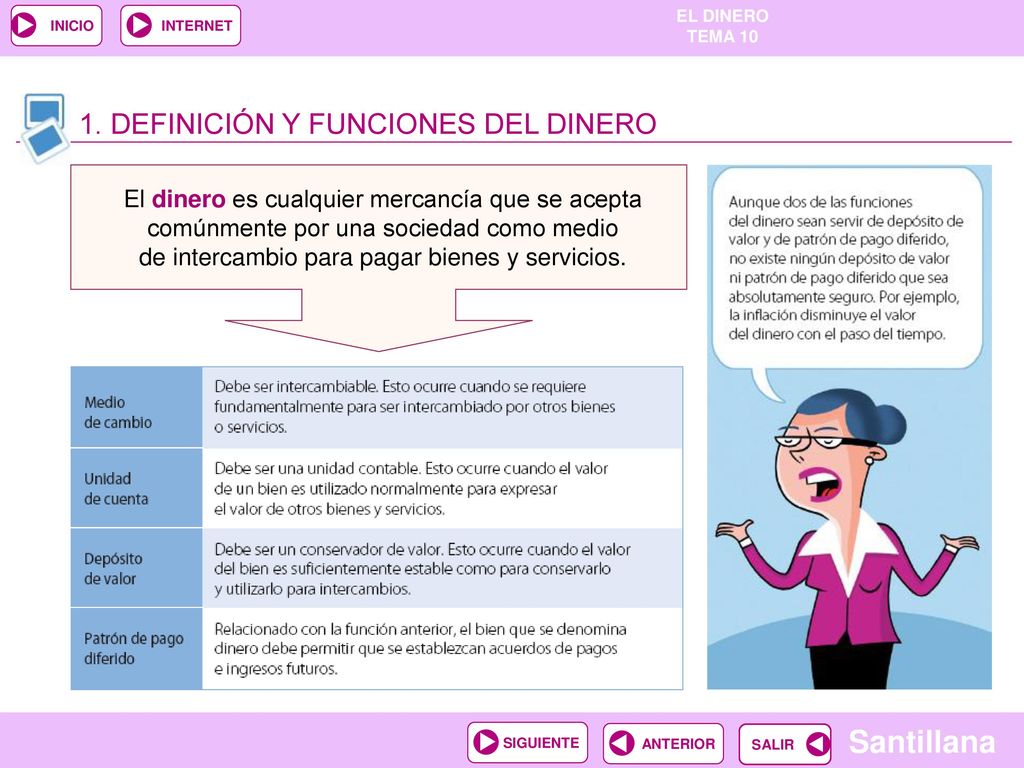 INICIO INTERNET

EL DINERO
TEMA 10

1. DEFINICIÓN Y FUNCIONES DEL DINERO

El dinero es cualquier mercancía que se acepta comúnmente por una sociedad como medio de intercambio para pagar bienes y servicios.

| Medio de cambio | Debe ser intercambiable. Esto ocurre cuando se requiere fundamentalmente para ser intercambiado por otros bienes o servicios. |
|---|---|
| Unidad de cuenta | Debe ser una unidad contable. Esto ocurre cuando el valor de un bien es utilizado normalmente para expresar el valor de otros bienes y servicios. |
| Depósito de valor | Debe ser un conservador de valor. Esto ocurre cuando el valor del bien es suficientemente estable como para conservarlo y utilizarlo para intercambios. |
| Patrón de pago diferido | Relacionado con la función anterior, el bien que se denomina dinero debe permitir que se establezcan acuerdos de pagos e ingresos futuros. |

Aunque dos de las funciones del dinero sean servir de depósito de valor y de patrón de pago diferido, no existe ningún depósito de valor ni patrón de pago diferido que sea absolutamente seguro. Por ejemplo, la inflación disminuye el valor del dinero con el paso del tiempo.

SIGUIENTE ANTERIOR SALIR Santillana